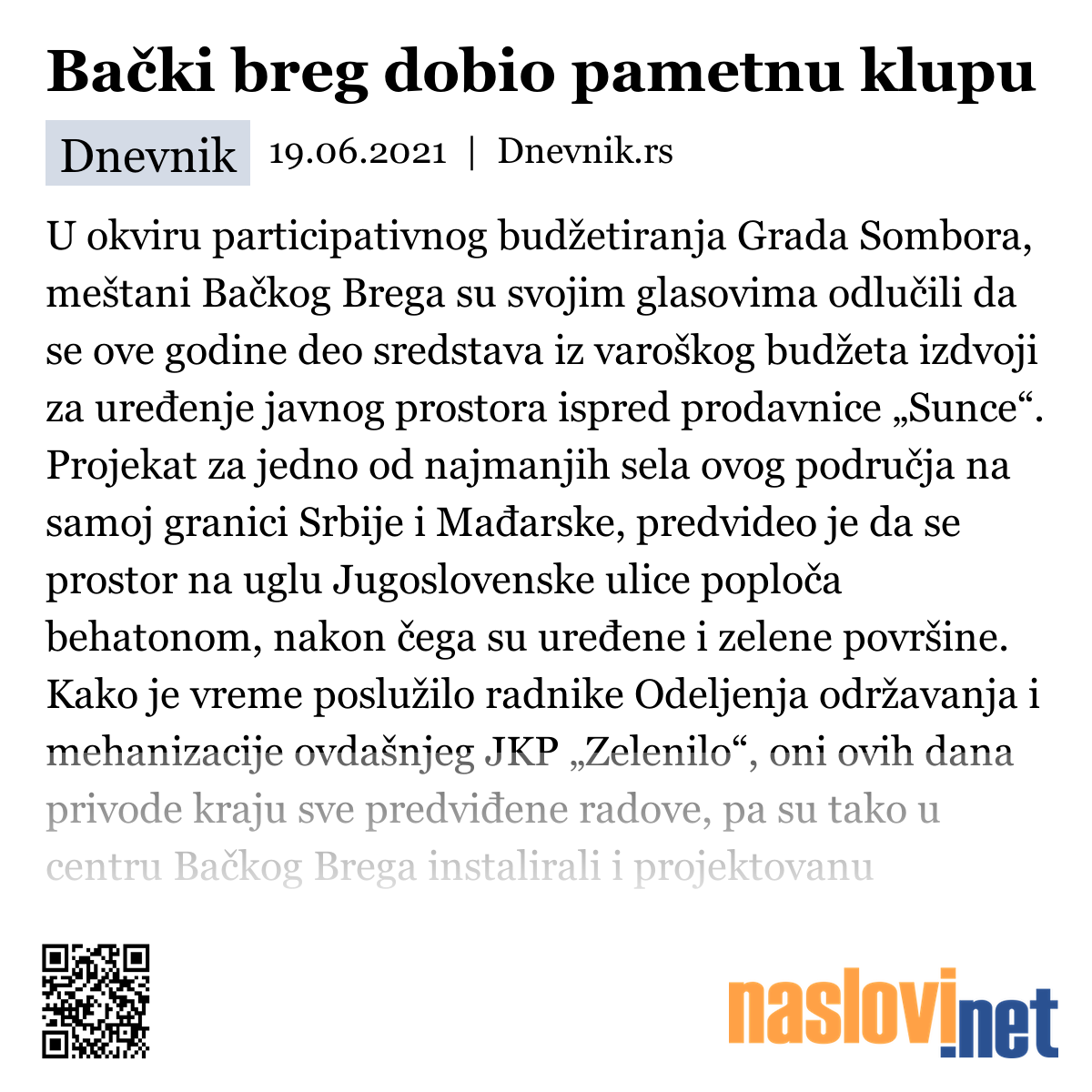 Bački breg dobio pametnu klupu

Dnevnik 19.06.2021 | Dnevnik.rs

U okviru participativnog budžetiranja Grada Sombora, meštani Bačkog Brega su svojim glasovima odlučili da se ove godine deo sredstava iz varoškog budžeta izdvoji za uređenje javnog prostora ispred prodavnice „Sunce“. Projekat za jedno od najmanjih sela ovog područja na samoj granici Srbije i Mađarske, predvideo je da se prostor na uglu Jugoslovenske ulice poploča behatonom, nakon čega su uređene i zelene površine. Kako je vreme poslužilo radnike Odeljenja održavanja i mehanizacije ovdašnjeg JKP „Zelenilo“, oni ovih dana privode kraju sve predviđene radove, pa su tako u centru Bačkog Brega instalirali i projektovanu

naslovi.net